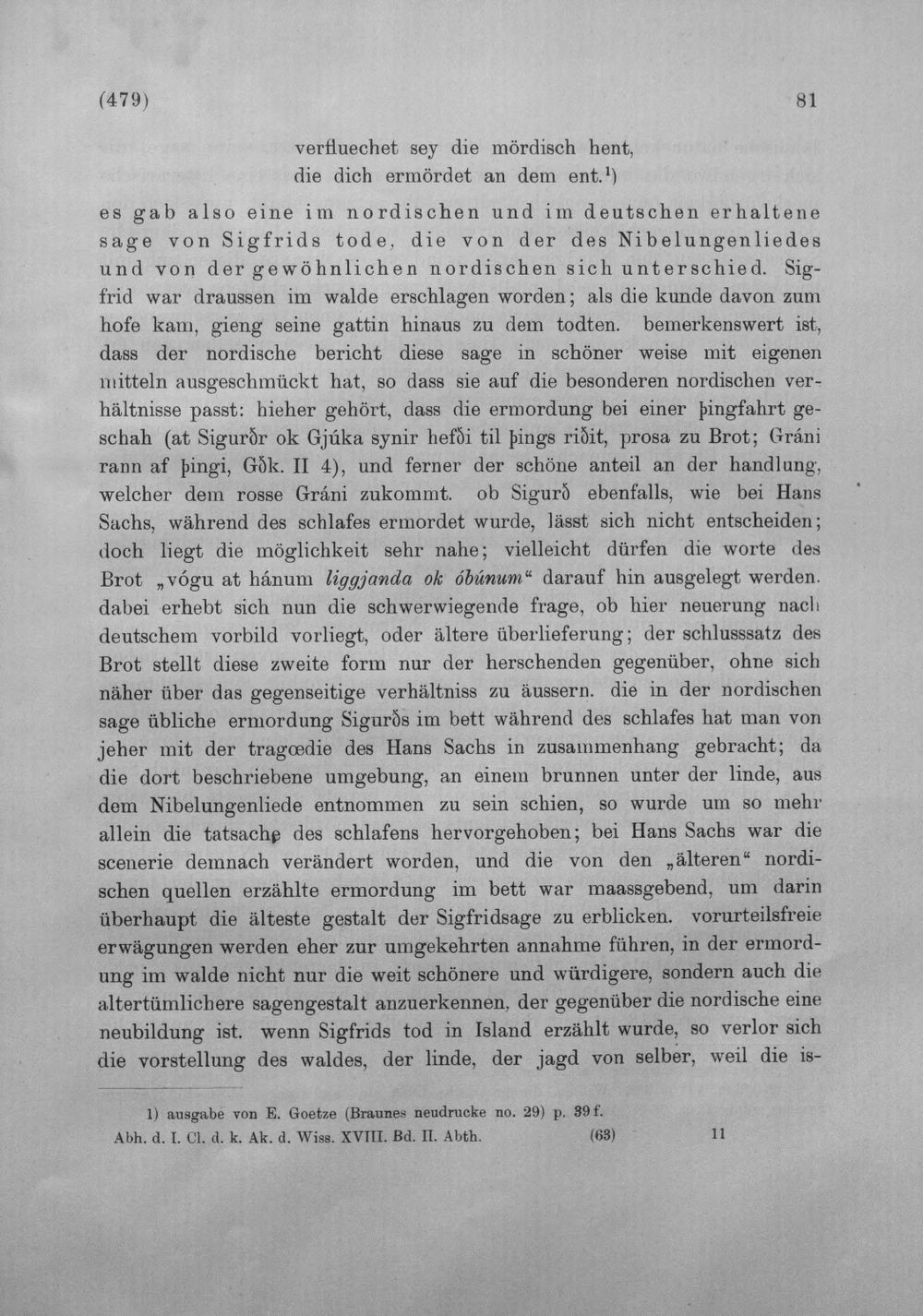 (479) 81

verfluechet sey die mördisch hent,
die dich ermördet an dem ent.$^{1}$)

es gab also eine im nordischen und im deutschen erhaltene sage von Sigfrids tode, die von der des Nibelungenliedes und von der gewöhnlichen nordischen sich unterschied. Sigfrid war draussen im walde erschlagen worden; als die kunde davon zum hofe kam, gieng seine gattin hinaus zu dem todten. bemerkenswert ist, dass der nordische bericht diese sage in schöner weise mit eigenen mitteln ausgeschmückt hat, so dass sie auf die besonderen nordischen verhältnisse passt: hieher gehört, dass die ermordung bei einer þingfahrt geschah (at Sigurðr ok Gjúka synir hefði til þings riðit, prosa zu Brot; Gráni rann af þingi, Gðk. II 4), und ferner der schöne anteil an der handlung, welcher dem rosse Gráni zukommt. ob Sigurð ebenfalls, wie bei Hans Sachs, während des schlafes ermordet wurde, lässt sich nicht entscheiden; doch liegt die möglichkeit sehr nahe; vielleicht dürfen die worte des Brot „vógu at hánum liggjanda ok óbúnum“ darauf hin ausgelegt werden. dabei erhebt sich nun die schwerwiegende frage, ob hier neuerung nach deutschem vorbild vorliegt, oder ältere überlieferung; der schlusssatz des Brot stellt diese zweite form nur der herschenden gegenüber, ohne sich näher über das gegenseitige verhältniss zu äussern. die in der nordischen sage übliche ermordung Sigurðs im bett während des schlafes hat man von jeher mit der tragœdie des Hans Sachs in zusammenhang gebracht; da die dort beschriebene umgebung, an einem brunnen unter der linde, aus dem Nibelungenliede entnommen zu sein schien, so wurde um so mehr allein die tatsache des schlafens hervorgehoben; bei Hans Sachs war die scenerie demnach verändert worden, und die von den „älteren“ nordischen quellen erzählte ermordung im bett war maassgebend, um darin überhaupt die älteste gestalt der Sigfridsage zu erblicken. vorurteilsfreie erwägungen werden eher zur umgekehrten annahme führen, in der ermordung im walde nicht nur die weit schönere und würdigere, sondern auch die altertümlichere sagengestalt anzuerkennen, der gegenüber die nordische eine neubildung ist. wenn Sigfrids tod in Island erzählt wurde, so verlor sich die vorstellung des waldes, der linde, der jagd von selber, weil die is-

1) ausgabe von E. Goetze (Braunes neudrucke no. 29) p. 39 f.
Abh. d. I. Cl. d. k. Ak. d. Wiss. XVIII. Bd. II. Abth. (63) 11